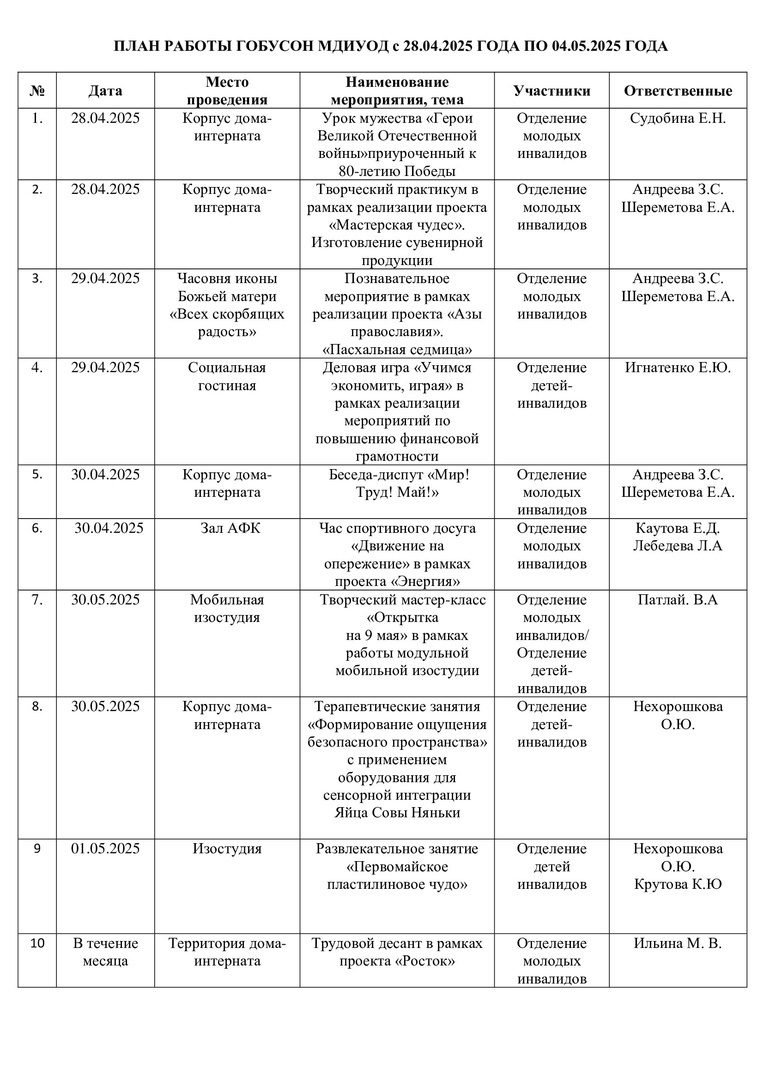 ПЛАН РАБОТЫ ГОБУСОН МДИУОД с 28.04.2025 ГОДА ПО 04.05.2025 ГОДА

| № | Дата | Место проведения | Наименование мероприятия, тема | Участники | Ответственные |
|---|---|---|---|---|---|
| 1. | 28.04.2025 | Корпус дома-интерната | Урок мужества «Герои Великой Отечественной войны»приуроченный к 80-летию Победы | Отделение молодых инвалидов | Судобина Е.Н. |
| 2. | 28.04.2025 | Корпус дома-интерната | Творческий практикум в рамках реализации проекта «Мастерская чудес». Изготовление сувенирной продукции | Отделение молодых инвалидов | Андреева З.С. Шереметова Е.А. |
| 3. | 29.04.2025 | Часовня иконы Божьей матери «Всех скорбящих радость» | Познавательное мероприятие в рамках реализации проекта «Азы православия». «Пасхальная седмица» | Отделение молодых инвалидов | Андреева З.С. Шереметова Е.А. |
| 4. | 29.04.2025 | Социальная гостиная | Деловая игра «Учимся экономить, играя» в рамках реализации мероприятий по повышению финансовой грамотности | Отделение детей-инвалидов | Игнатенко Е.Ю. |
| 5. | 30.04.2025 | Корпус дома-интерната | Беседа-диспут «Мир! Труд! Май!» | Отделение молодых инвалидов | Андреева З.С. Шереметова Е.А. |
| 6. | 30.04.2025 | Зал АФК | Час спортивного досуга «Движение на опережение» в рамках проекта «Энергия» | Отделение молодых инвалидов | Каутова Е.Д. Лебедева Л.А |
| 7. | 30.05.2025 | Мобильная изостудия | Творческий мастер-класс «Открытка на 9 мая» в рамках работы модульной мобильной изостудии | Отделение молодых инвалидов/ Отделение детей-инвалидов | Патлай. В.А |
| 8. | 30.05.2025 | Корпус дома-интерната | Терапевтические занятия «Формирование ощущения безопасного пространства» с применением оборудования для сенсорной интеграции Яйца Совы Няньки | Отделение детей-инвалидов | Нехорошкова О.Ю. |
| 9 | 01.05.2025 | Изостудия | Развлекательное занятие «Первомайское пластилиновое чудо» | Отделение детей инвалидов | Нехорошкова О.Ю. Крутова К.Ю |
| 10 | В течение месяца | Территория дома-интерната | Трудовой десант в рамках проекта «Росток» | Отделение молодых инвалидов | Ильина М. В. |